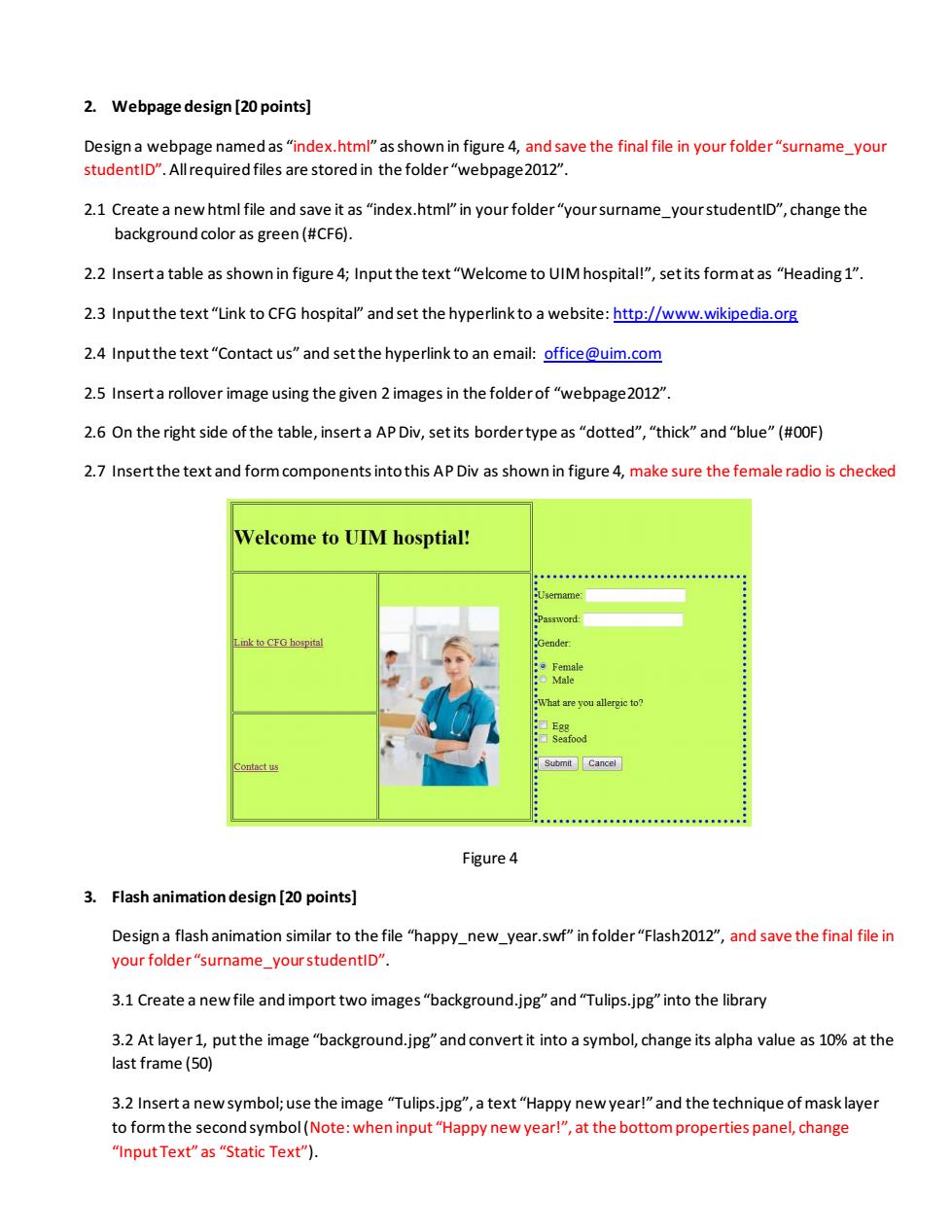 2. Webpage design [20 points]

Design a webpage named as "index.html" as shown in figure 4, and save the final file in your folder "surname_your studentID". All required files are stored in the folder "webpage2012".

2.1 Create a new html file and save it as "index.html" in your folder "your surname_your studentID", change the background color as green (#CF6).

2.2 Insert a table as shown in figure 4; Input the text "Welcome to UIM hospital!", set its format as "Heading 1".

2.3 Input the text "Link to CFG hospital" and set the hyperlink to a website: http://www.wikipedia.org

2.4 Input the text "Contact us" and set the hyperlink to an email: office@uim.com

2.5 Insert a rollover image using the given 2 images in the folder of "webpage2012".

2.6 On the right side of the table, insert a AP Div, set its border type as "dotted", "thick" and "blue" (#00F)

2.7 Insert the text and form components into this AP Div as shown in figure 4, make sure the female radio is checked

Welcome to UIM hosptial!

Link to CFG hospital

Contact us

Username:
Password:
Gender:
Female
Male
What are you allergic to?
Egg
Seafood
Submit Cancel

Figure 4

3. Flash animation design [20 points]

Design a flash animation similar to the file "happy_new_year.swf" in folder "Flash2012", and save the final file in your folder "surname_your studentID".

3.1 Create a new file and import two images "background.jpg" and "Tulips.jpg" into the library

3.2 At layer 1, put the image "background.jpg" and convert it into a symbol, change its alpha value as 10% at the last frame (50)

3.2 Insert a new symbol; use the image "Tulips.jpg", a text "Happy new year!" and the technique of mask layer to form the second symbol (Note: when input "Happy new year!", at the bottom properties panel, change "Input Text" as "Static Text").